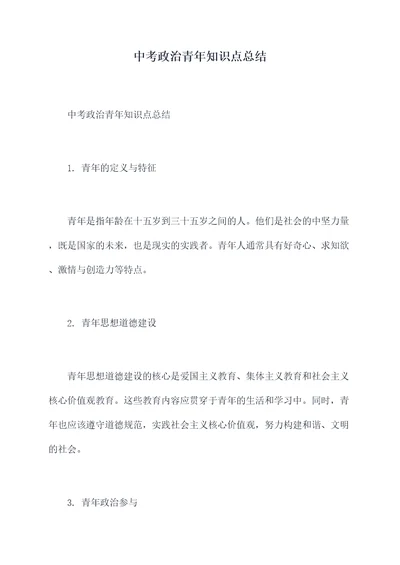 中考政治青年知识点总结

中考政治青年知识点总结

1. 青年的定义与特征

青年是指年龄在十五岁到三十五岁之间的人。他们是社会的中坚力量，既是国家的未来，也是现实的实践者。青年人通常具有好奇心、求知欲、激情与创造力等特点。

2. 青年思想道德建设

青年思想道德建设的核心是爱国主义教育、集体主义教育和社会主义核心价值观教育。这些教育内容应贯穿于青年的生活和学习中。同时，青年也应该遵守道德规范，实践社会主义核心价值观，努力构建和谐、文明的社会。

3. 青年政治参与